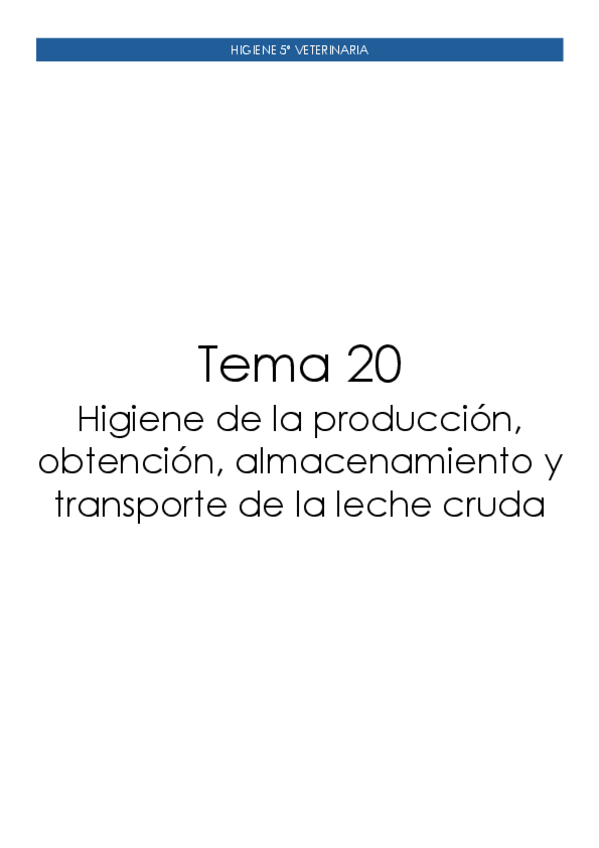 HIGIENE 5º VETERINARIA

Tema 20

Higiene de la producción, obtención, almacenamiento y transporte de la leche cruda